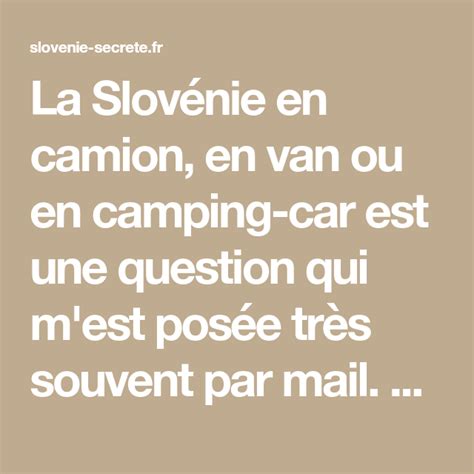 slovenie-secrete.fr

La Slovénie en camion, en van ou en camping-car est une question qui m'est posée très souvent par mail. ...